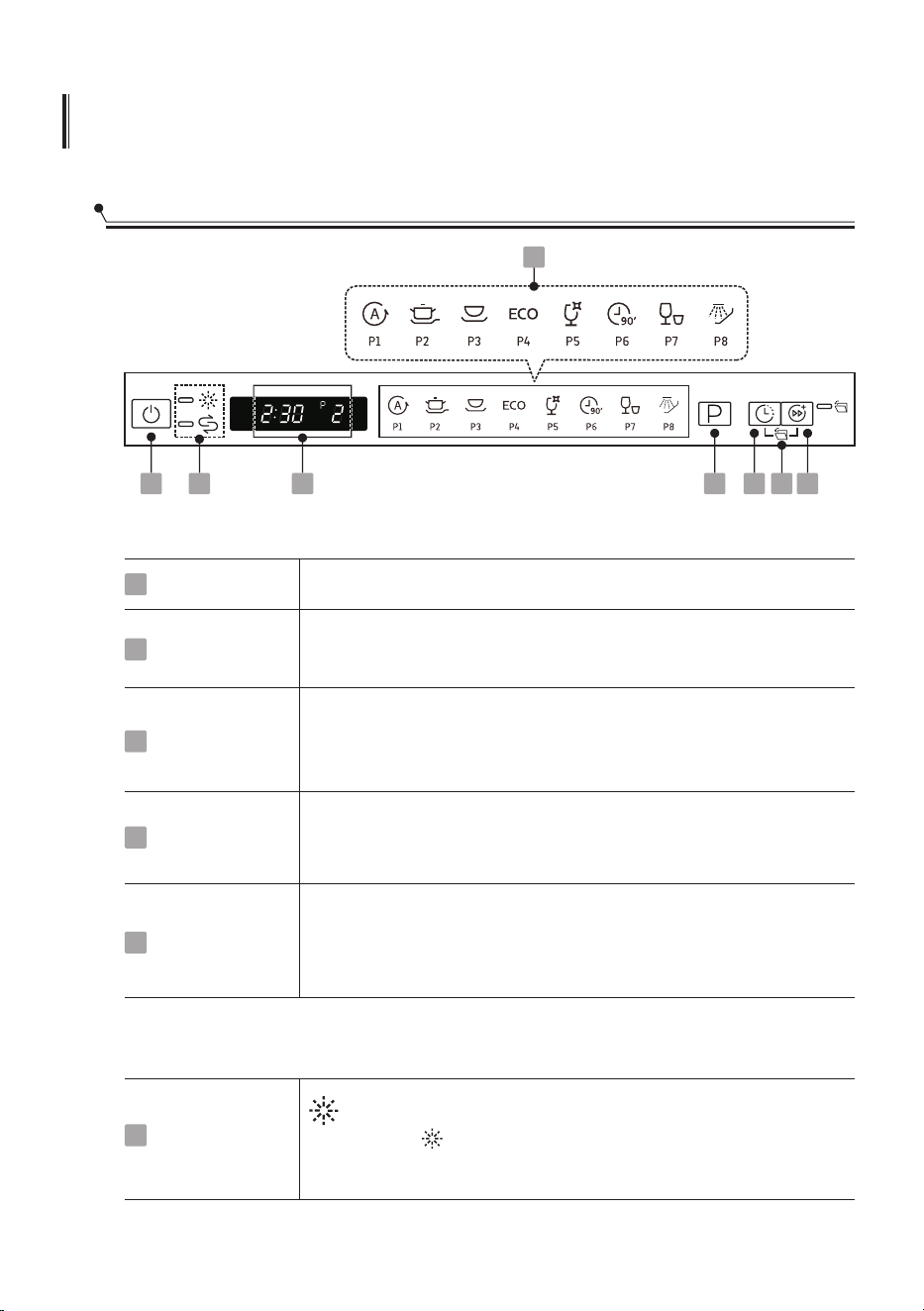 A P1 P2 P3 ECO P4 P5 90' P6 P7 P8

2:30 P 2

A P1 P2 P3 ECO P4 P5 90' P6 P7 P8

P